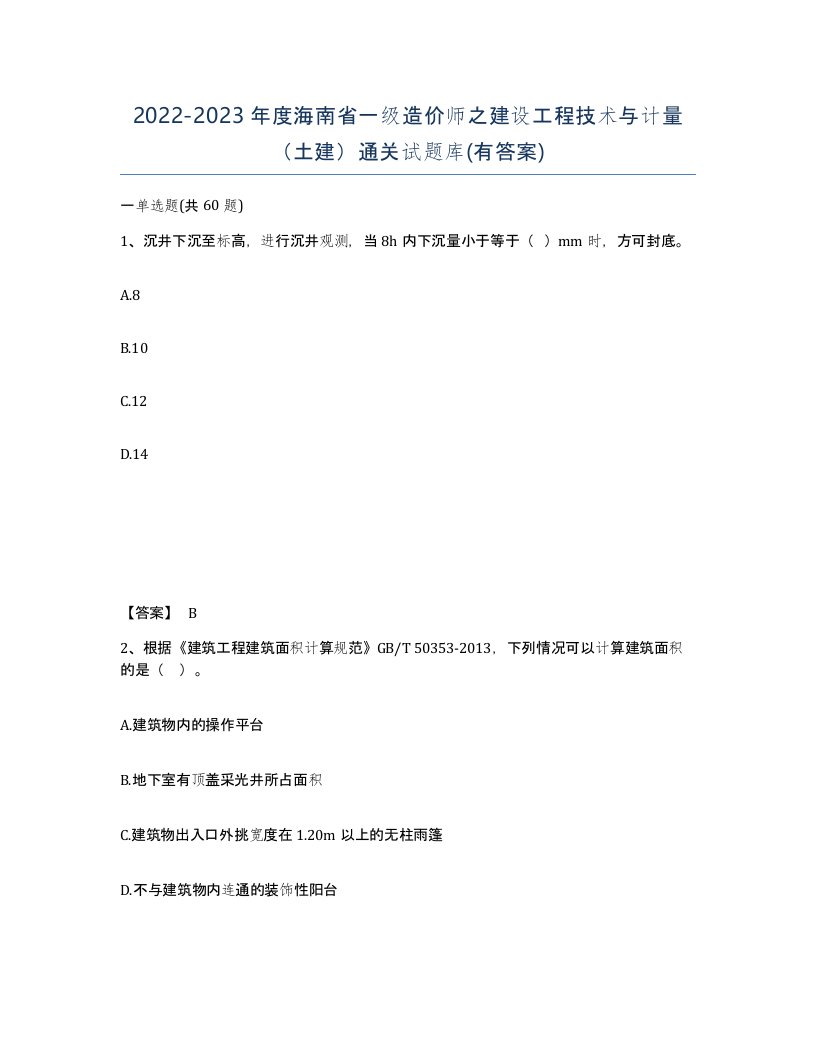 2022-2023 年度海南省一级造价师之建设工程技术与计量（土建）通关试题库(有答案)

一单选题(共 60 题)

1、沉井下沉至标高，进行沉井观测，当 8h 内下沉量小于等于（ ）mm 时，方可封底。

A.8

B.10

C.12

D.14

【答案】 B

2、根据《建筑工程建筑面积计算规范》GB/T 50353-2013，下列情况可以计算建筑面积的是（ ）。

A.建筑物内的操作平台

B.地下室有顶盖采光井所占面积

C.建筑物出入口外挑宽度在 1.20m 以上的无柱雨篷

D.不与建筑物内连通的装饰性阳台